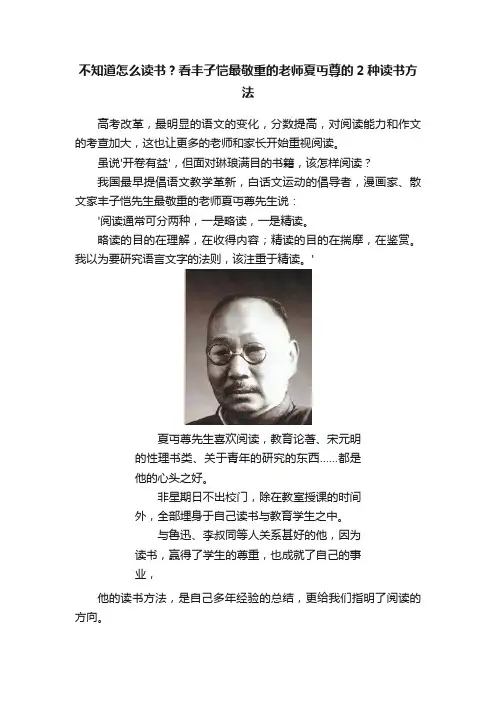 不知道怎么读书？看丰子恺最敬重的老师夏丏尊的 2 种读书方法

高考改革，最明显的语文的变化，分数提高，对阅读能力和作文的考查加大，这也让更多的老师和家长开始重视阅读。

虽说'开卷有益'，但面对琳琅满目的书籍，该怎样阅读？

我国最早提倡语文教学革新，白话文运动的倡导者，漫画家、散文家丰子恺先生最敬重的老师夏丏尊先生说：

'阅读通常可分两种，一是略读，一是精读。

略读的目的在理解，在收得内容；精读的目的在揣摩，在鉴赏。我以为要研究语言文字的法则，该注重于精读。'

夏丏尊先生喜欢阅读，教育论著、宋元明的性理书类、关于青年的研究的东西……都是他的心头之好。

非星期日不出校门，除在教室授课的时间外，全部埋身于自己读书与教育学生之中。

与鲁迅、李叔同等人关系甚好的他，因为读书，赢得了学生的尊重，也成就了自己的事业，

他的读书方法，是自己多年经验的总结，更给我们指明了阅读的方向。